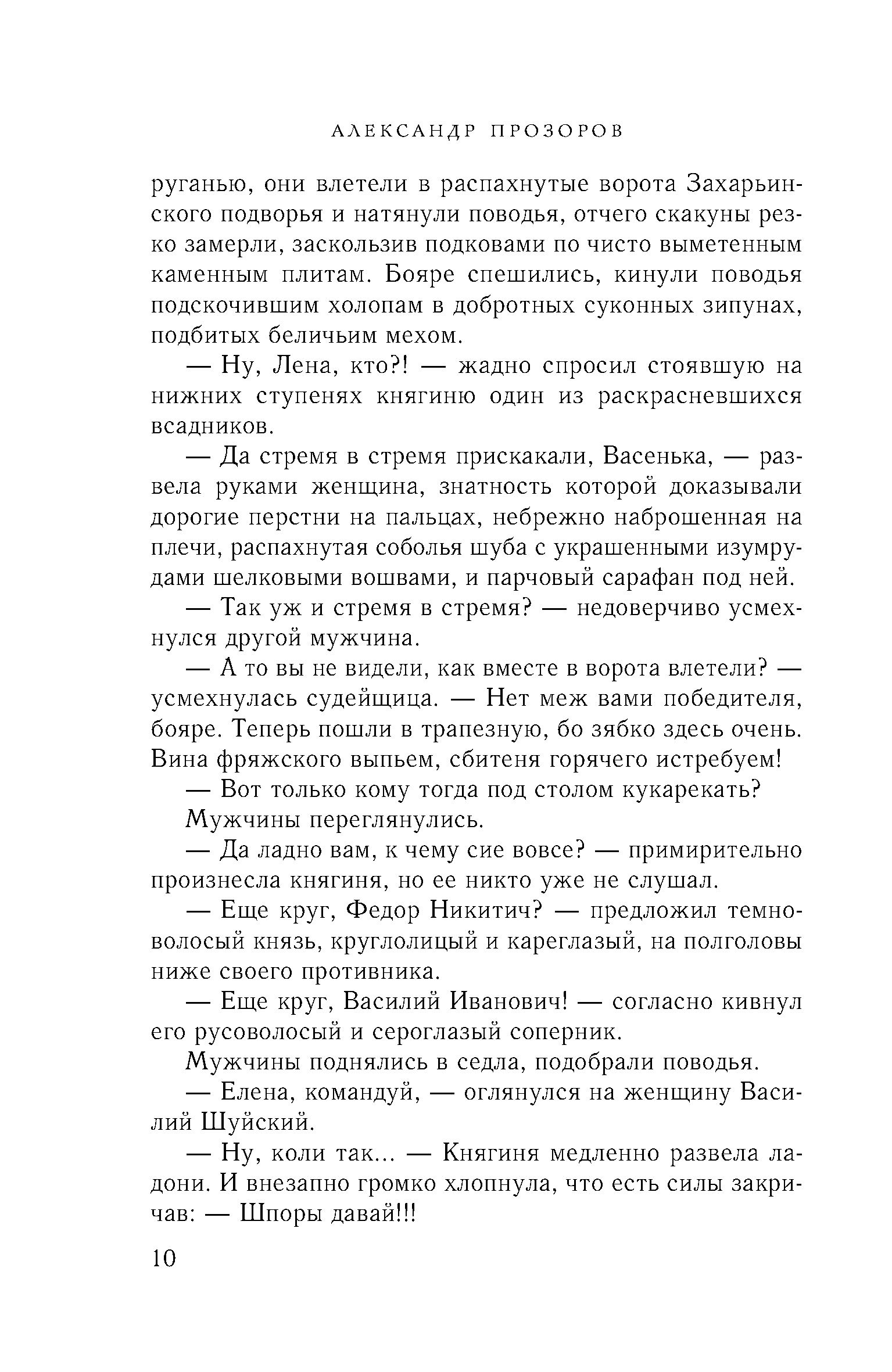 АЛЕКСАНДР ПРОЗОРОВ

руганью, они влетели в распахнутые ворота Захарьинского подворья и натянули поводья, отчего скакуны резко замерли, заскользив подковами по чисто выметенным каменным плитам. Бояре спешились, кинули поводья подскочившим холопам в добротных суконных зипунах, подбитых беличьим мехом.

— Ну, Лена, кто?! — жадно спросил стоявшую на нижних ступенях княгиню один из раскрасневшихся всадников.

— Да стремя в стремя прискакали, Васенька, — развела руками женщина, знатность которой доказывали дорогие перстни на пальцах, небрежно наброшенная на плечи, распахнутая соболья шуба с украшенными изумрудами шелковыми вошвами, и парчовый сарафан под ней.

— Так уж и стремя в стремя? — недоверчиво усмехнулся другой мужчина.

— А то вы не видели, как вместе в ворота влетели? — усмехнулась судейщица. — Нет меж вами победителя, бояре. Теперь пошли в трапезную, бо зябко здесь очень. Вина фряжского выпьем, сбитеня горячего истребуем!

— Вот только кому тогда под столом кукарекать?

Мужчины переглянулись.

— Да ладно вам, к чему сие вовсе? — примирительно произнесла княгиня, но ее никто уже не слушал.

— Еще круг, Федор Никитич? — предложил темноволосый князь, круглолицый и кареглазый, на полголовы ниже своего противника.

— Еще круг, Василий Иванович! — согласно кивнул его русоволосый и сероглазый соперник.

Мужчины поднялись в седла, подобрали поводья.

— Елена, командуй, — оглянулся на женщину Василий Шуйский.

— Ну, коли так... — Княгиня медленно развела ладони. И внезапно громко хлопнула, что есть силы закричав: — Шпоры давай!!!

10